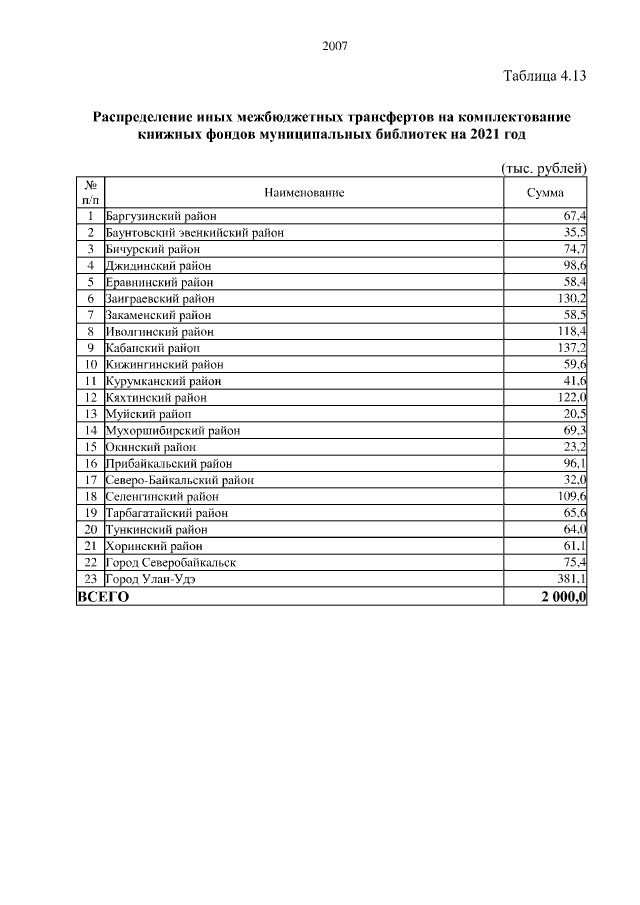 2007

Таблица 4.13

Распределение иных межбюджетных трансфертов на комплектование книжных фондов муниципальных библиотек на 2021 год

(тыс. рублей)

| № п/п | Наименование | Сумма |
|---|---|---|
| 1 | Баргузинский район | 67,4 |
| 2 | Баунтовский эвенкийский район | 35,5 |
| 3 | Бичурский район | 74,7 |
| 4 | Джидинский район | 98,6 |
| 5 | Еравнинский район | 58,4 |
| 6 | Заиграевский район | 130,2 |
| 7 | Закаменский район | 58,5 |
| 8 | Иволгинский район | 118,4 |
| 9 | Кабанский район | 137,2 |
| 10 | Кижингинский район | 59,6 |
| 11 | Курумканский район | 41,6 |
| 12 | Кяхтинский район | 122,0 |
| 13 | Муйский район | 20,5 |
| 14 | Мухоршибирский район | 69,3 |
| 15 | Окинский район | 23,2 |
| 16 | Прибайкальский район | 96,1 |
| 17 | Северо-Байкальский район | 32,0 |
| 18 | Селенгинский район | 109,6 |
| 19 | Тарбагатайский район | 65,6 |
| 20 | Тункинский район | 64,0 |
| 21 | Хоринский район | 61,1 |
| 22 | Город Северобайкальск | 75,4 |
| 23 | Город Улан-Удэ | 381,1 |
| ВСЕГО | | 2 000,0 |